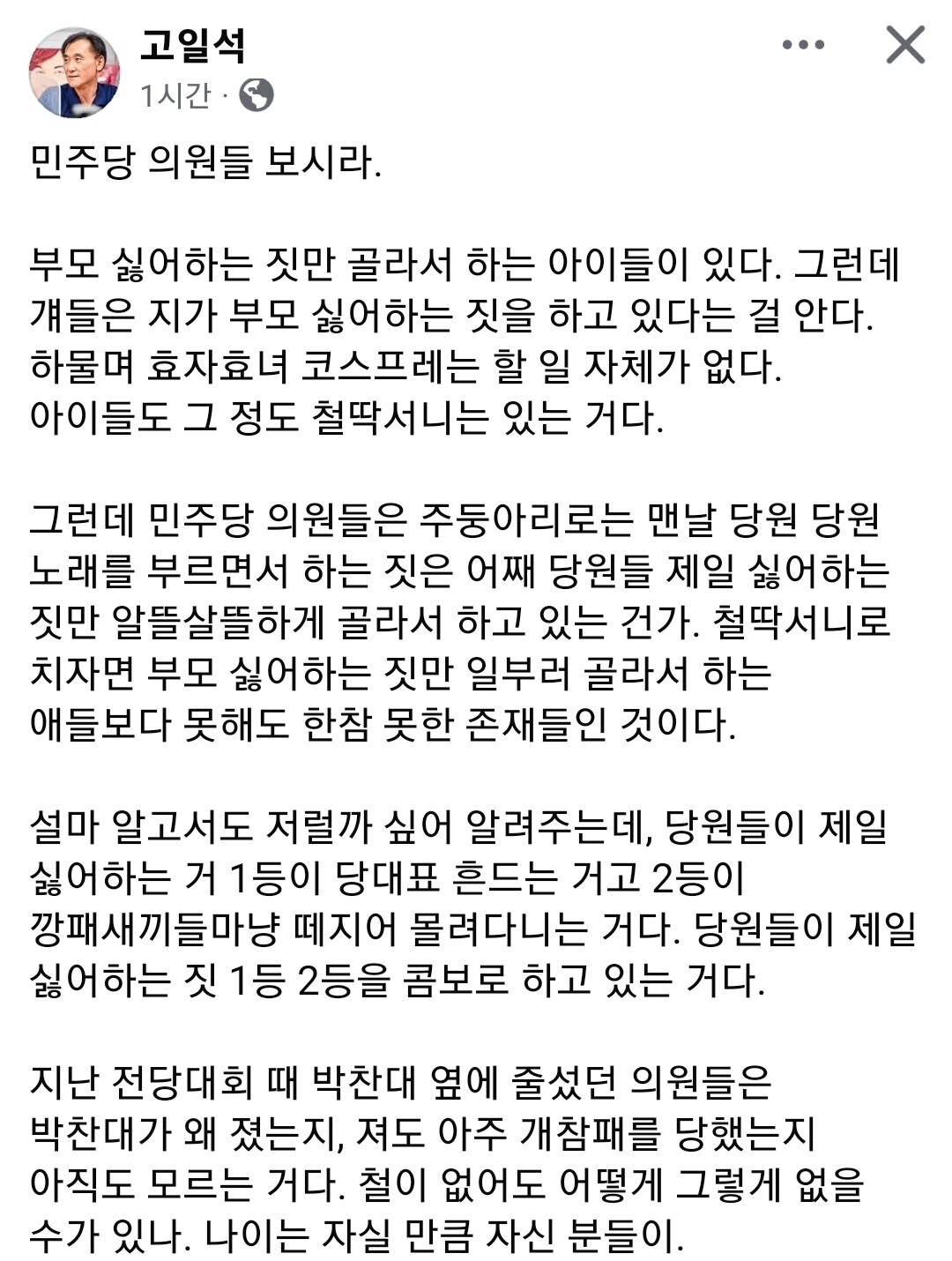 고일석
1시간 ·

민주당 의원들 보시라.

부모 싫어하는 짓만 골라서 하는 아이들이 있다. 그런데 걔들은 지가 부모 싫어하는 짓을 하고 있다는 걸 안다. 하물며 효자효녀 코스프레는 할 일 자체가 없다. 아이들도 그 정도 철딱서니는 있는 거다.

그런데 민주당 의원들은 주둥아리로는 맨날 당원 당원 노래를 부르면서 하는 짓은 어째 당원들 제일 싫어하는 짓만 알뜰살뜰하게 골라서 하고 있는 건가. 철딱서니로 치자면 부모 싫어하는 짓만 일부러 골라서 하는 애들보다 못해도 한참 못한 존재들인 것이다.

설마 알고서도 저럴까 싶어 알려주는데, 당원들이 제일 싫어하는 거 1등이 당대표 흔드는 거고 2등이 깡패새끼들마냥 떼지어 몰려다니는 거다. 당원들이 제일 싫어하는 짓 1등 2등을 콤보로 하고 있는 거다.

지난 전당대회 때 박찬대 옆에 줄섰던 의원들은 박찬대가 왜 졌는지, 져도 아주 개참패를 당했는지 아직도 모르는 거다. 철이 없어도 어떻게 그렇게 없을 수가 있나. 나이는 자실 만큼 자신 분들이.